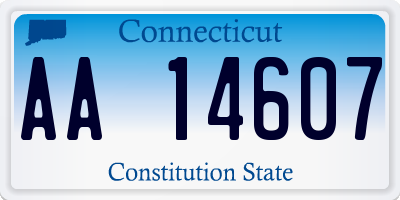 Connecticut

AA 14607

Constitution State